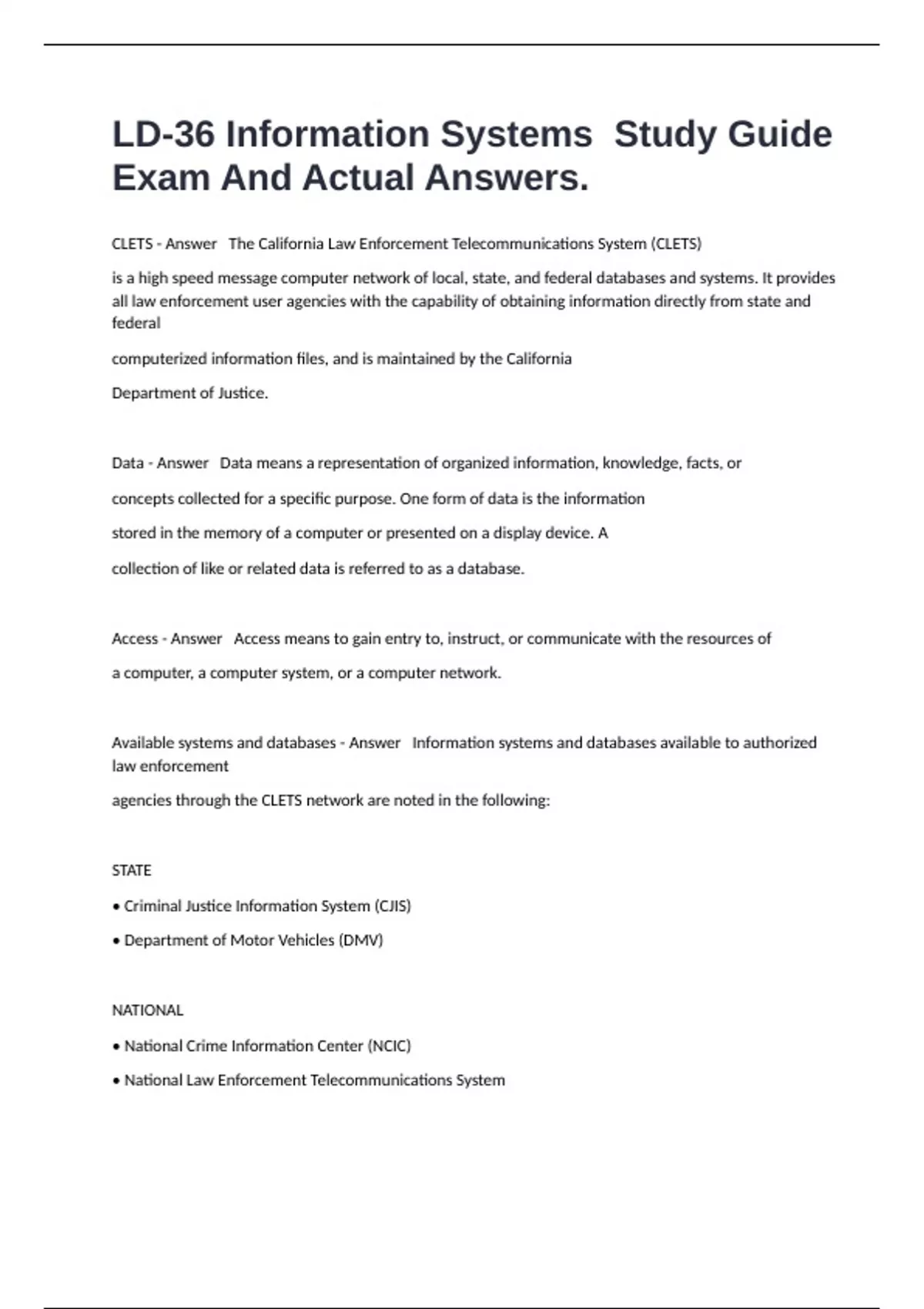 LD-36 Information Systems  Study Guide Exam And Actual Answers.

CLETS - Answer   The California Law Enforcement Telecommunications System (CLETS)

is a high speed message computer network of local, state, and federal databases and systems. It provides all law enforcement user agencies with the capability of obtaining information directly from state and federal

computerized information files, and is maintained by the California

Department of Justice.

Data - Answer   Data means a representation of organized information, knowledge, facts, or

concepts collected for a specific purpose. One form of data is the information

stored in the memory of a computer or presented on a display device. A

collection of like or related data is referred to as a database.

Access - Answer   Access means to gain entry to, instruct, or communicate with the resources of

a computer, a computer system, or a computer network.

Available systems and databases - Answer   Information systems and databases available to authorized law enforcement

agencies through the CLETS network are noted in the following:

STATE

• Criminal Justice Information System (CJIS)

• Department of Motor Vehicles (DMV)

NATIONAL

• National Crime Information Center (NCIC)

• National Law Enforcement Telecommunications System